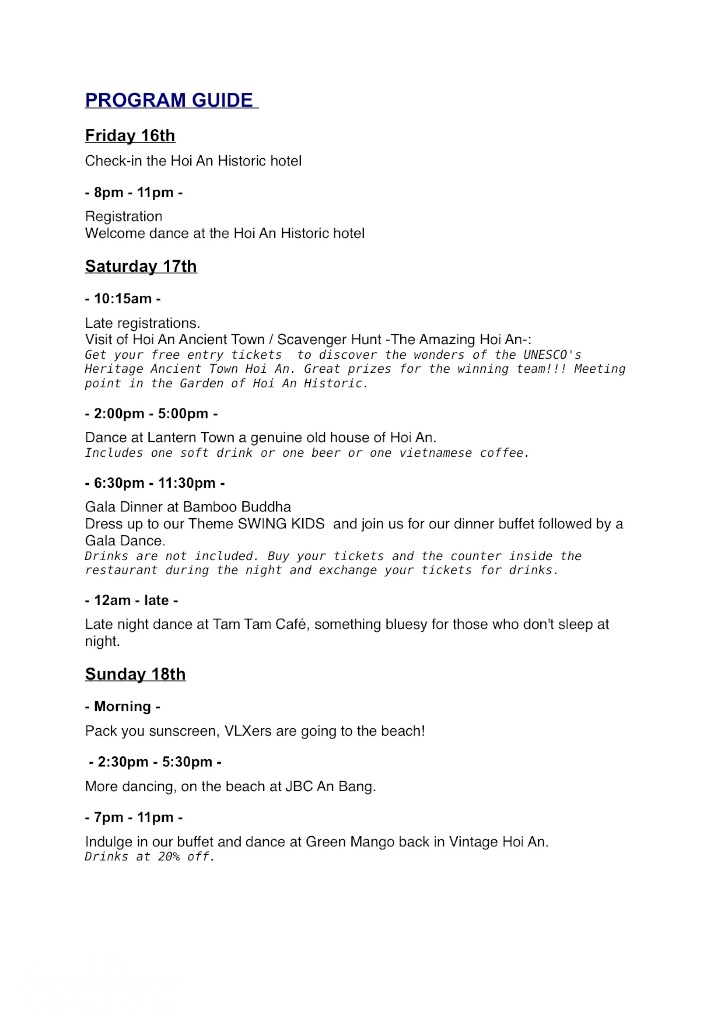 PROGRAM GUIDE

Friday 16th

Check-in the Hoi An Historic hotel

- 8pm - 11pm -

Registration
Welcome dance at the Hoi An Historic hotel

Saturday 17th

- 10:15am -

Late registrations.
Visit of Hoi An Ancient Town / Scavenger Hunt -The Amazing Hoi An-:
Get your free entry tickets to discover the wonders of the UNESCO's Heritage Ancient Town Hoi An. Great prizes for the winning team!!! Meeting point in the Garden of Hoi An Historic.

- 2:00pm - 5:00pm -

Dance at Lantern Town a genuine old house of Hoi An.
Includes one soft drink or one beer or one vietnamese coffee.

- 6:30pm - 11:30pm -

Gala Dinner at Bamboo Buddha
Dress up to our Theme SWING KIDS and join us for our dinner buffet followed by a Gala Dance.
Drinks are not included. Buy your tickets and the counter inside the restaurant during the night and exchange your tickets for drinks.

- 12am - late -

Late night dance at Tam Tam Café, something bluesy for those who don't sleep at night.

Sunday 18th

- Morning -

Pack you sunscreen, VLXers are going to the beach!

- 2:30pm - 5:30pm -

More dancing, on the beach at JBC An Bang.

- 7pm - 11pm -

Indulge in our buffet and dance at Green Mango back in Vintage Hoi An.
Drinks at 20% off.